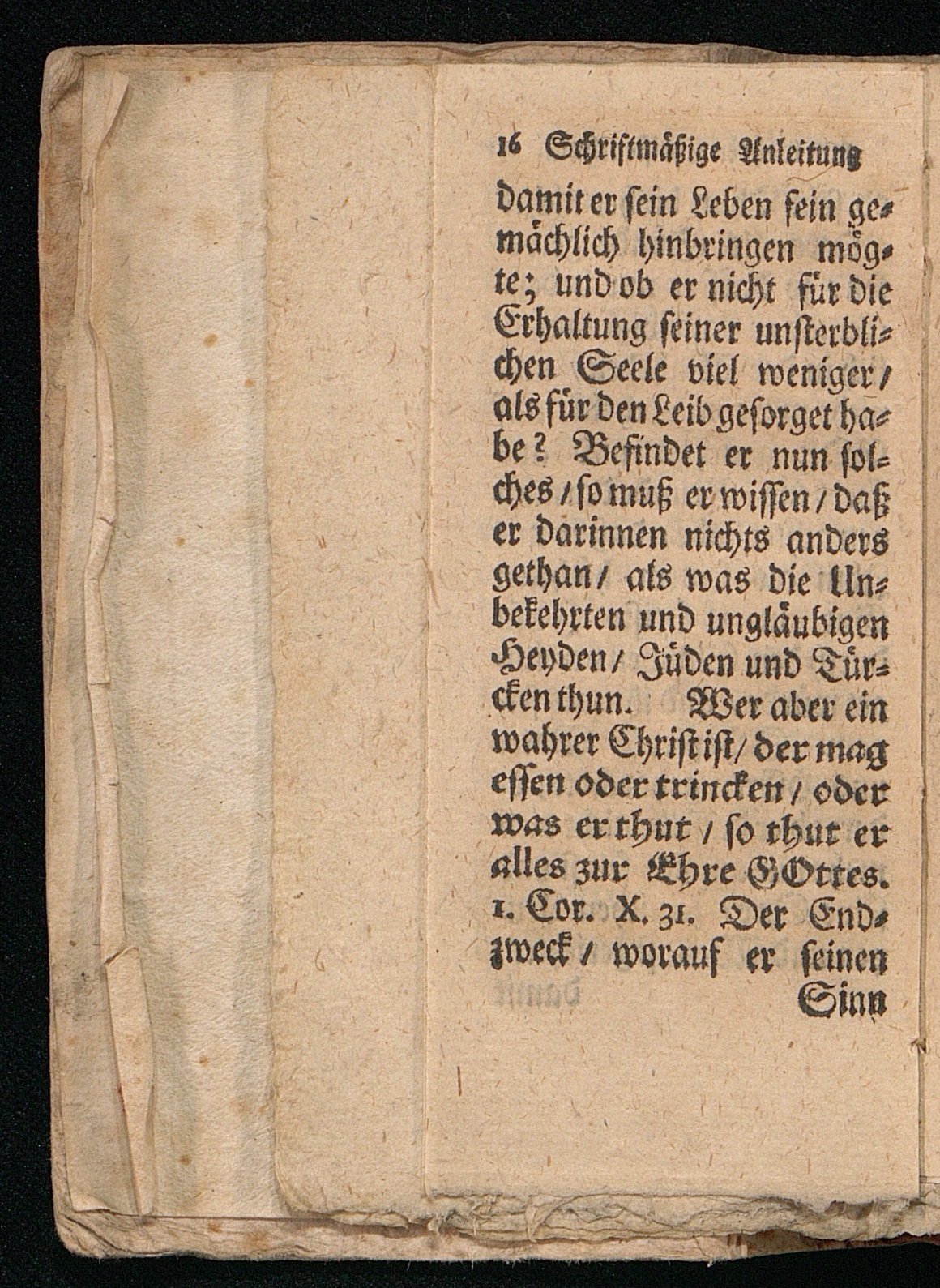 16 Schriftmäßige Anleitung

damit er sein Leben fein gemächlich hinbringen mögte; und ob er nicht für die Erhaltung seiner unsterblichen Seele viel weniger / als für den Leib gesorget habe? Befindet er nun solches / so muß er wissen / daß er darinnen nichts anders gethan / als was die Unbekehrten und ungläubigen Heyden / Jüden und Türcken thun. Wer aber ein wahrer Christ ist / der mag essen oder trincken / oder was er thut / so thut er alles zur Ehre GOttes. 1. Cor. X. 31. Der Endzweck / worauf er seinen

Sinn